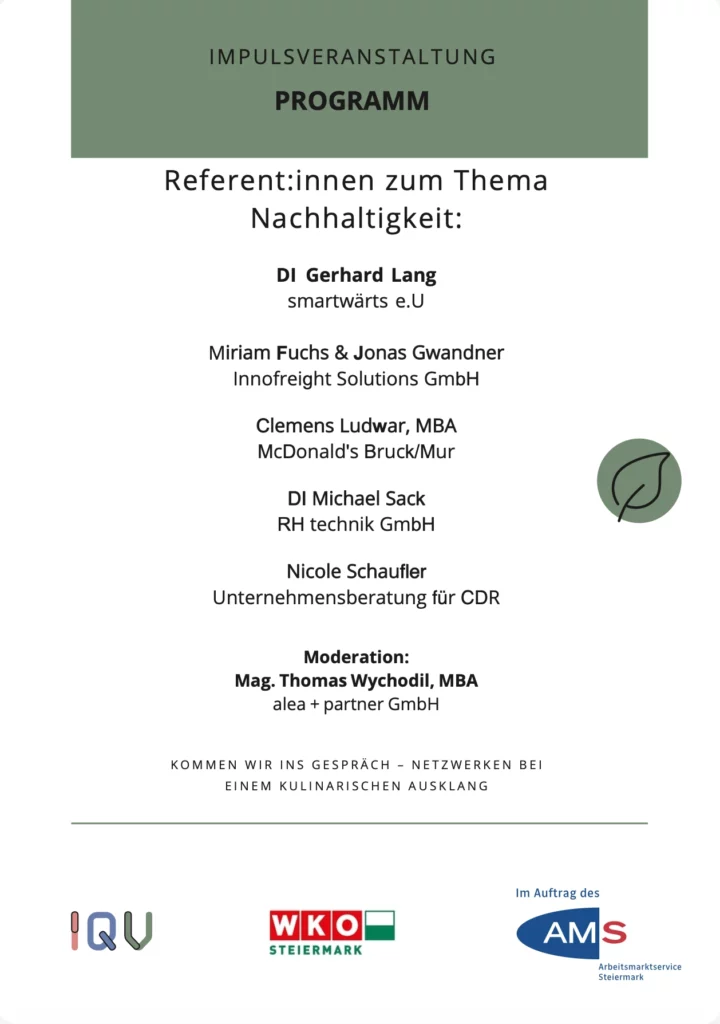 IMPULSVERANSTALTUNG

PROGRAMM

Referent:innen zum Thema Nachhaltigkeit:

DI Gerhard Lang
smartwärts e.U

Miriam Fuchs & Jonas Gwandner
Innofreight Solutions GmbH

Clemens Ludwar, MBA
McDonald's Bruck/Mur

DI Michael Sack
RH technik GmbH

Nicole Schaufler
Unternehmensberatung für CDR

Moderation:
Mag. Thomas Wychodil, MBA
alea + partner GmbH

KOMMEN WIR INS GESPRÄCH – NETZWERKEN BEI EINEM KULINARISCHEN AUSKLANG

IQV

WKO
STEIERMARK

Im Auftrag des
AMS
Arbeitsmarktservice Steiermark